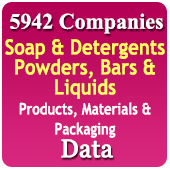 5942 Companies
Soap & Detergents Powders, Bars & Liquids
Products, Materials & Packaging
Data